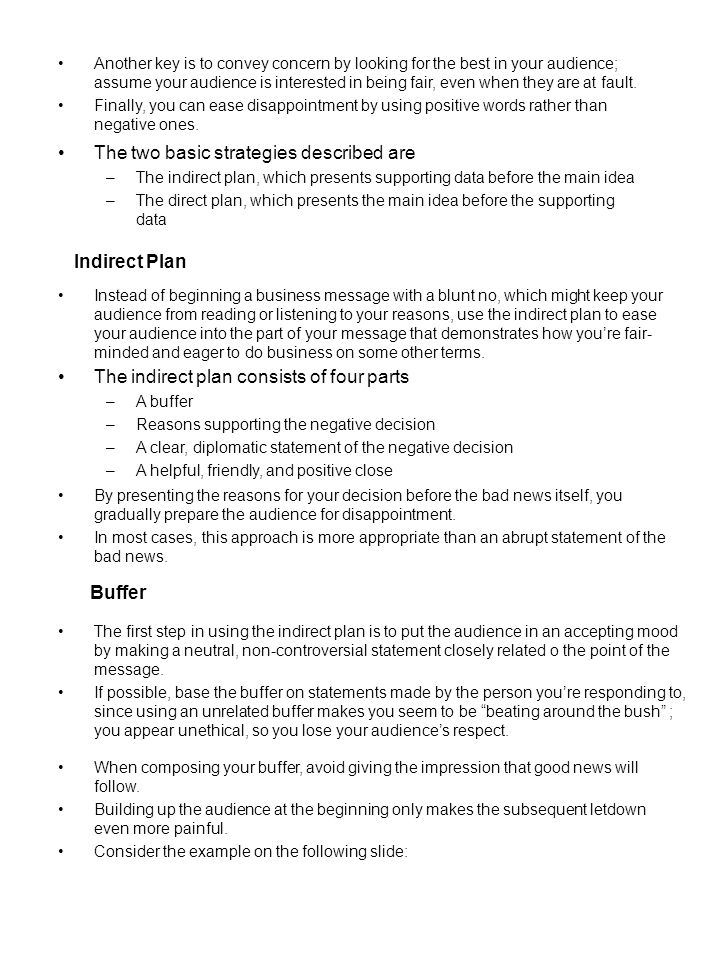 • Another key is to convey concern by looking for the best in your audience; assume your audience is interested in being fair, even when they are at fault.
• Finally, you can ease disappointment by using positive words rather than negative ones.
• The two basic strategies described are
– The indirect plan, which presents supporting data before the main idea
– The direct plan, which presents the main idea before the supporting data

Indirect Plan

• Instead of beginning a business message with a blunt no, which might keep your audience from reading or listening to your reasons, use the indirect plan to ease your audience into the part of your message that demonstrates how you're fair-minded and eager to do business on some other terms.
• The indirect plan consists of four parts
– A buffer
– Reasons supporting the negative decision
– A clear, diplomatic statement of the negative decision
– A helpful, friendly, and positive close
• By presenting the reasons for your decision before the bad news itself, you gradually prepare the audience for disappointment.
• In most cases, this approach is more appropriate than an abrupt statement of the bad news.

Buffer

• The first step in using the indirect plan is to put the audience in an accepting mood by making a neutral, non-controversial statement closely related o the point of the message.
• If possible, base the buffer on statements made by the person you're responding to, since using an unrelated buffer makes you seem to be "beating around the bush" ; you appear unethical, so you lose your audience's respect.

• When composing your buffer, avoid giving the impression that good news will follow.
• Building up the audience at the beginning only makes the subsequent letdown even more painful.
• Consider the example on the following slide: